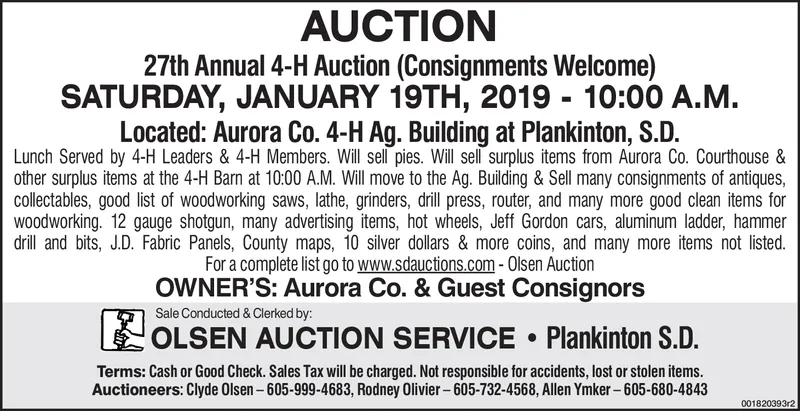 AUCTION

27th Annual 4-H Auction (Consignments Welcome)

SATURDAY, JANUARY 19TH, 2019 - 10:00 A.M.

Located: Aurora Co. 4-H Ag. Building at Plankinton, S.D.

Lunch Served by 4-H Leaders & 4-H Members. Will sell pies. Will sell surplus items from Aurora Co. Courthouse & other surplus items at the 4-H Barn at 10:00 A.M. Will move to the Ag. Building & Sell many consignments of antiques, collectables, good list of woodworking saws, lathe, grinders, drill press, router, and many more good clean items for woodworking. 12 gauge shotgun, many advertising items, hot wheels, Jeff Gordon cars, aluminum ladder, hammer drill and bits, J.D. Fabric Panels, County maps, 10 silver dollars & more coins, and many more items not listed. For a complete list go to www.sdauctions.com - Olsen Auction

OWNER'S: Aurora Co. & Guest Consignors

Sale Conducted & Clerked by:

OLSEN AUCTION SERVICE • Plankinton S.D.

Terms: Cash or Good Check. Sales Tax will be charged. Not responsible for accidents, lost or stolen items.
Auctioneers: Clyde Olsen – 605-999-4683, Rodney Olivier – 605-732-4568, Allen Ymker – 605-680-4843

001820393r2